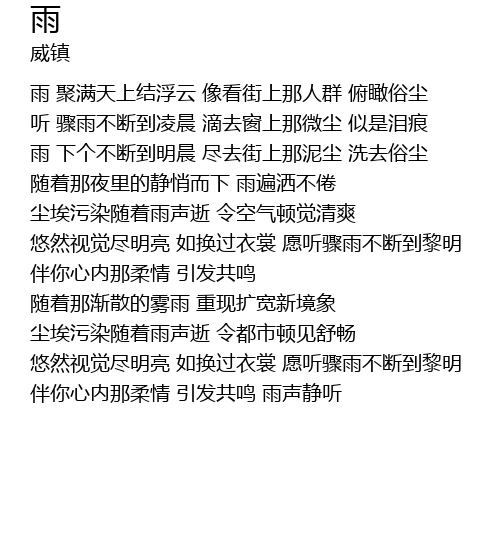 雨
威镇

雨 聚满天上结浮云 像看街上那人群 俯瞰俗尘
听 骤雨不断到凌晨 滴去窗上那微尘 似是泪痕
雨 下个不断到明晨 尽去街上那泥尘 洗去俗尘
随着那夜里的静悄而下 雨遍洒不倦
尘埃污染随着雨声逝 令空气顿觉清爽
悠然视觉尽明亮 如换过衣裳 愿听骤雨不断到黎明
伴你心内那柔情 引发共鸣
随着那渐散的雾雨 重现扩宽新境象
尘埃污染随着雨声逝 令都市顿见舒畅
悠然视觉尽明亮 如换过衣裳 愿听骤雨不断到黎明
伴你心内那柔情 引发共鸣 雨声静听